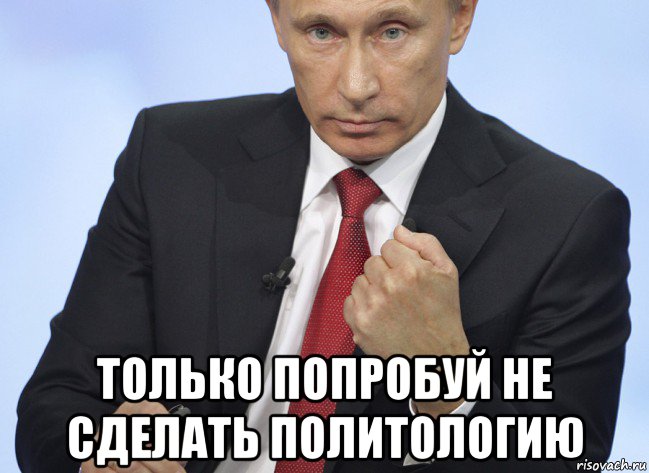 ТОЛЬКО ПОПРОБУЙ НЕ СДЕЛАТЬ ПОЛИТОЛОГИЮ

risovach.ru